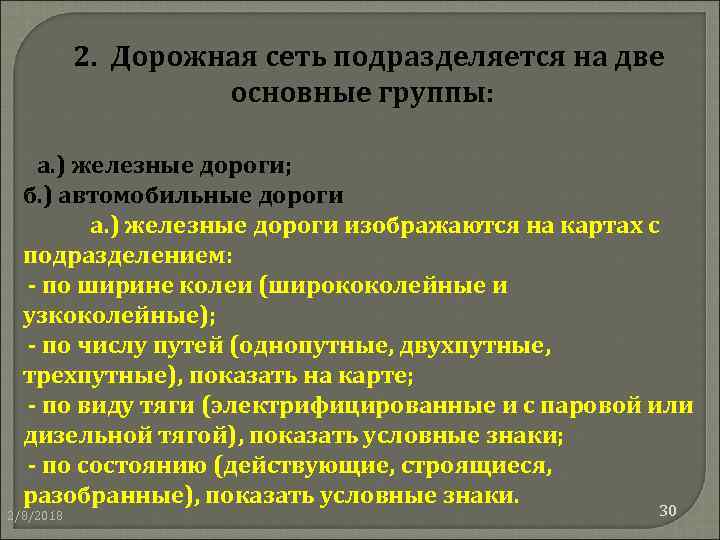 2. Дорожная сеть подразделяется на две основные группы:

а.) железные дороги;
б.) автомобильные дороги

а.) железные дороги изображаются на картах с подразделением:
- по ширине колеи (ширококолейные и узкоколейные);
- по числу путей (однопутные, двухпутные, трехпутные), показать на карте;
- по виду тяги (электрифицированные и с паровой или дизельной тягой), показать условные знаки;
- по состоянию (действующие, строящиеся, разобранные), показать условные знаки.

1/8/2018

30